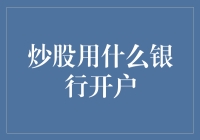 炒股用什么银行开户